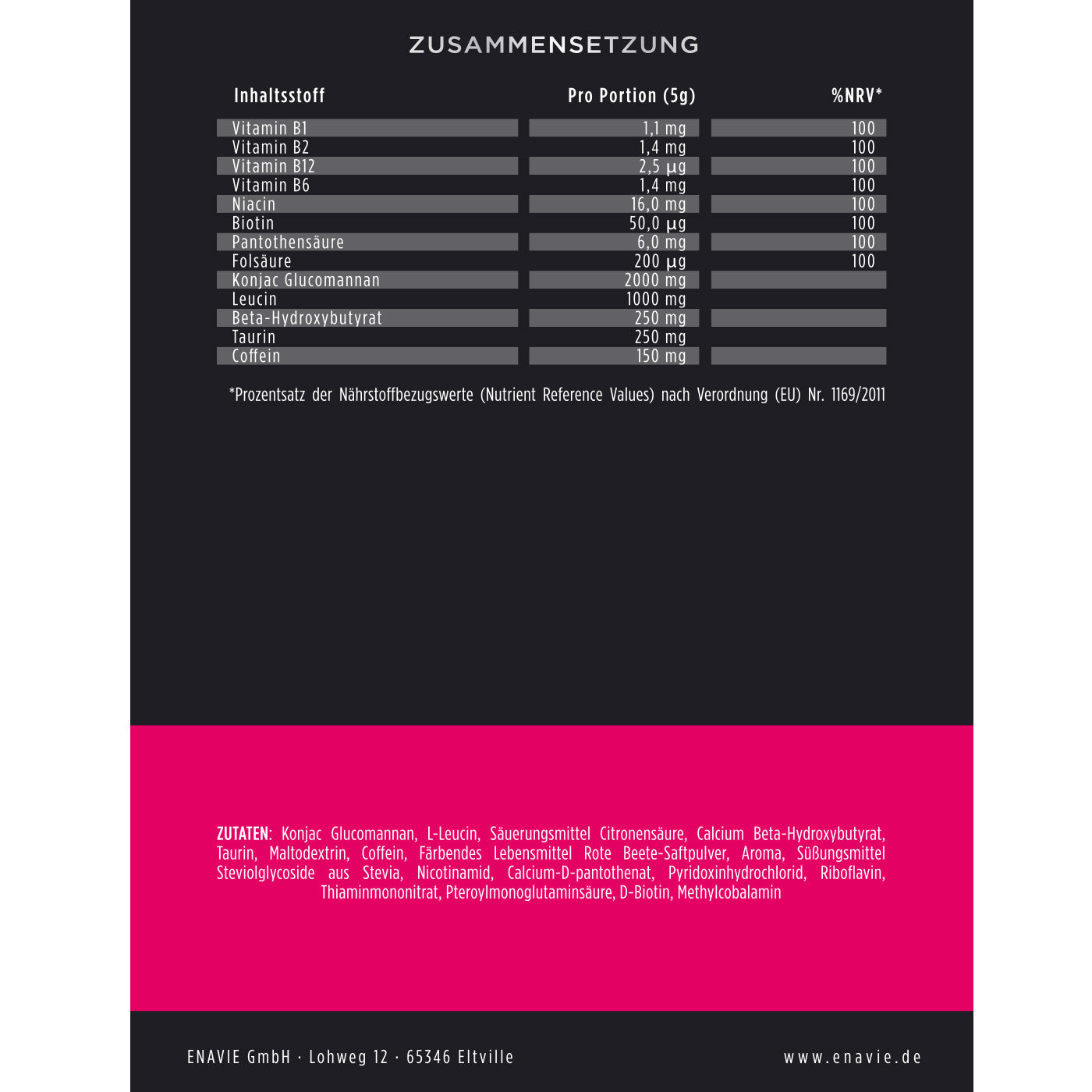 ZUSAMMENSETZUNG

| Inhaltsstoff | Pro Portion (5g) | %NRV* |
|---|---|---|
| Vitamin B1 | 1,1 mg | 100 |
| Vitamin B2 | 1,4 mg | 100 |
| Vitamin B12 | 2,5 µg | 100 |
| Vitamin B6 | 1,4 mg | 100 |
| Niacin | 16,0 mg | 100 |
| Biotin | 50,0 µg | 100 |
| Pantothensäure | 6,0 mg | 100 |
| Folsäure | 200 µg | 100 |
| Konjac Glucomannan | 2000 mg | |
| Leucin | 1000 mg | |
| Beta-Hydroxybutyrat | 250 mg | |
| Taurin | 250 mg | |
| Coffein | 150 mg | |

*Prozentsatz der Nährstoffbezugswerte (Nutrient Reference Values) nach Verordnung (EU) Nr. 1169/2011

ZUTATEN: Konjac Glucomannan, L-Leucin, Säuerungsmittel Citronensäure, Calcium Beta-Hydroxybutyrat, Taurin, Maltodextrin, Coffein, Färbendes Lebensmittel Rote Beete-Saftpulver, Aroma, Süßungsmittel Steviolglycoside aus Stevia, Nicotinamid, Calcium-D-pantothenat, Pyridoxinhydrochlorid, Riboflavin, Thiaminmononitrat, Pteroylmonoglutaminsäure, D-Biotin, Methylcobalamin

ENAVIE GmbH · Lohweg 12 · 65346 Eltville

www.enavie.de